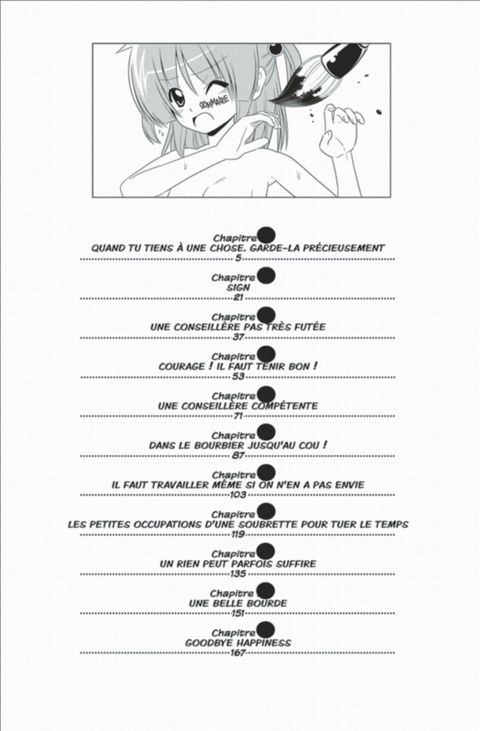 SOMMAIRE

Chapitre
QUAND TU TIENS À UNE CHOSE, GARDE-LA PRÉCIEUSEMENT
5

Chapitre
SIGN
21

Chapitre
UNE CONSEILLÈRE PAS TRÈS FUTÉE
37

Chapitre
COURAGE ! IL FAUT TENIR BON !
53

Chapitre
UNE CONSEILLÈRE COMPÉTENTE
71

Chapitre
DANS LE BOURBIER JUSQU'AU COU !
87

Chapitre
IL FAUT TRAVAILLER MÊME SI ON N'EN A PAS ENVIE
103

Chapitre
LES PETITES OCCUPATIONS D'UNE SOUBRETTE POUR TUER LE TEMPS
119

Chapitre
UN RIEN PEUT PARFOIS SUFFIRE
135

Chapitre
UNE BELLE BOURDE
151

Chapitre
GOODBYE HAPPINESS
167